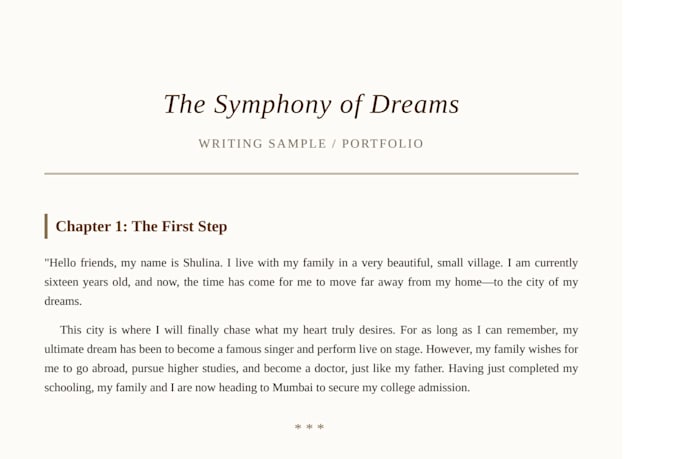 The Symphony of Dreams

WRITING SAMPLE / PORTFOLIO

Chapter 1: The First Step

"Hello friends, my name is Shulina. I live with my family in a very beautiful, small village. I am currently sixteen years old, and now, the time has come for me to move far away from my home—to the city of my dreams.

This city is where I will finally chase what my heart truly desires. For as long as I can remember, my ultimate dream has been to become a famous singer and perform live on stage. However, my family wishes for me to go abroad, pursue higher studies, and become a doctor, just like my father. Having just completed my schooling, my family and I are now heading to Mumbai to secure my college admission.

* * *